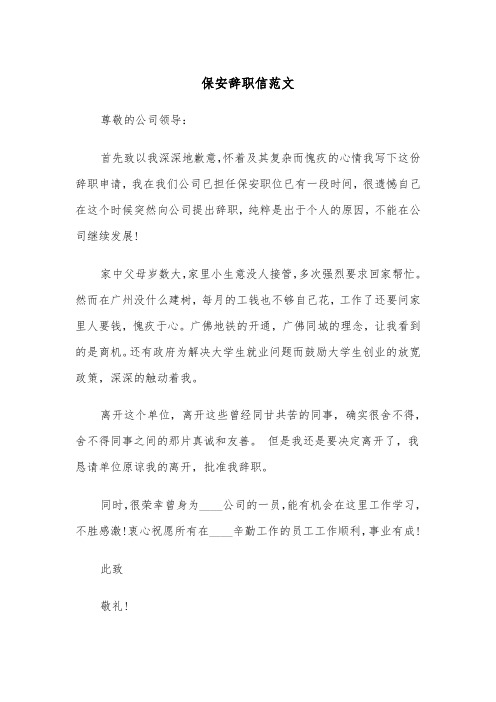 保安辞职信范文

尊敬的公司领导：

首先致以我深深地歉意，怀着及其复杂而愧疚的心情我写下这份辞职申请，我在我们公司已担任保安职位已有一段时间，很遗憾自己在这个时候突然向公司提出辞职，纯粹是出于个人的原因，不能在公司继续发展！

家中父母岁数大，家里小生意没人接管，多次强烈要求回家帮忙。然而在广州没什么建树，每月的工钱也不够自己花，工作了还要问家里人要钱，愧疚于心。广佛地铁的开通，广佛同城的理念，让我看到的是商机。还有政府为解决大学生就业问题而鼓励大学生创业的放宽政策，深深的触动着我。

离开这个单位，离开这些曾经同甘共苦的同事，确实很舍不得，舍不得同事之间的那片真诚和友善。 但是我还是要决定离开了，我恳请单位原谅我的离开，批准我辞职。

同时，很荣幸曾身为____公司的一员，能有机会在这里工作学习，不胜感激！衷心祝愿所有在____辛勤工作的员工工作顺利，事业有成！

此致

敬礼！